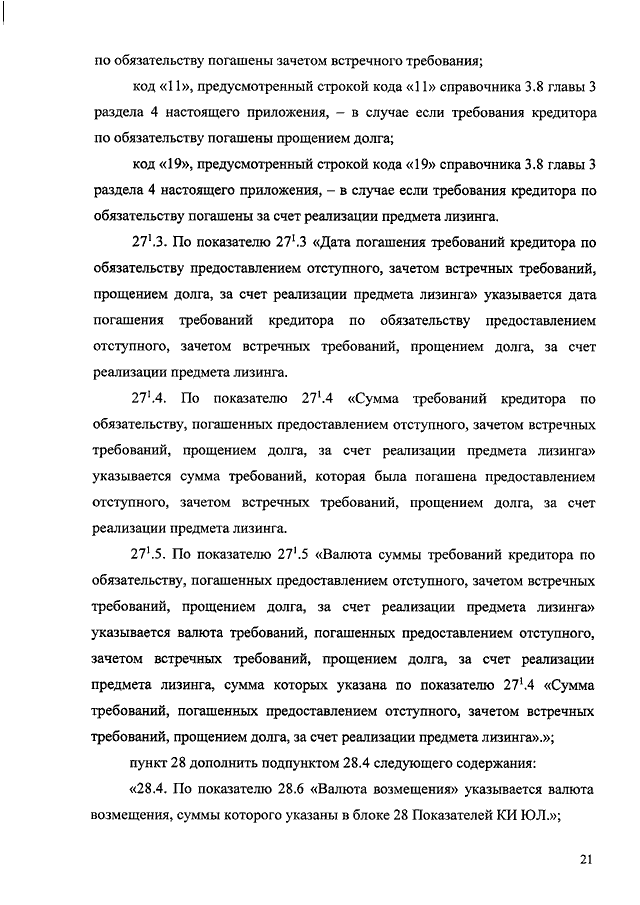 по обязательству погашены зачетом встречного требования;

код «11», предусмотренный строкой кода «11» справочника 3.8 главы 3 раздела 4 настоящего приложения, – в случае если требования кредитора по обязательству погашены прощением долга;

код «19», предусмотренный строкой кода «19» справочника 3.8 главы 3 раздела 4 настоящего приложения, – в случае если требования кредитора по обязательству погашены за счет реализации предмета лизинга.

$27^1$.3. По показателю $27^1$.3 «Дата погашения требований кредитора по обязательству предоставлением отступного, зачетом встречных требований, прощением долга, за счет реализации предмета лизинга» указывается дата погашения требований кредитора по обязательству предоставлением отступного, зачетом встречных требований, прощением долга, за счет реализации предмета лизинга.

$27^1$.4. По показателю $27^1$.4 «Сумма требований кредитора по обязательству, погашенных предоставлением отступного, зачетом встречных требований, прощением долга, за счет реализации предмета лизинга» указывается сумма требований, которая была погашена предоставлением отступного, зачетом встречных требований, прощением долга, за счет реализации предмета лизинга.

$27^1$.5. По показателю $27^1$.5 «Валюта суммы требований кредитора по обязательству, погашенных предоставлением отступного, зачетом встречных требований, прощением долга, за счет реализации предмета лизинга» указывается валюта требований, погашенных предоставлением отступного, зачетом встречных требований, прощением долга, за счет реализации предмета лизинга, сумма которых указана по показателю $27^1$.4 «Сумма требований, погашенных предоставлением отступного, зачетом встречных требований, прощением долга, за счет реализации предмета лизинга».»;

пункт 28 дополнить подпунктом 28.4 следующего содержания:

«28.4. По показателю 28.6 «Валюта возмещения» указывается валюта возмещения, суммы которого указаны в блоке 28 Показателей КИ ЮЛ.»;

21